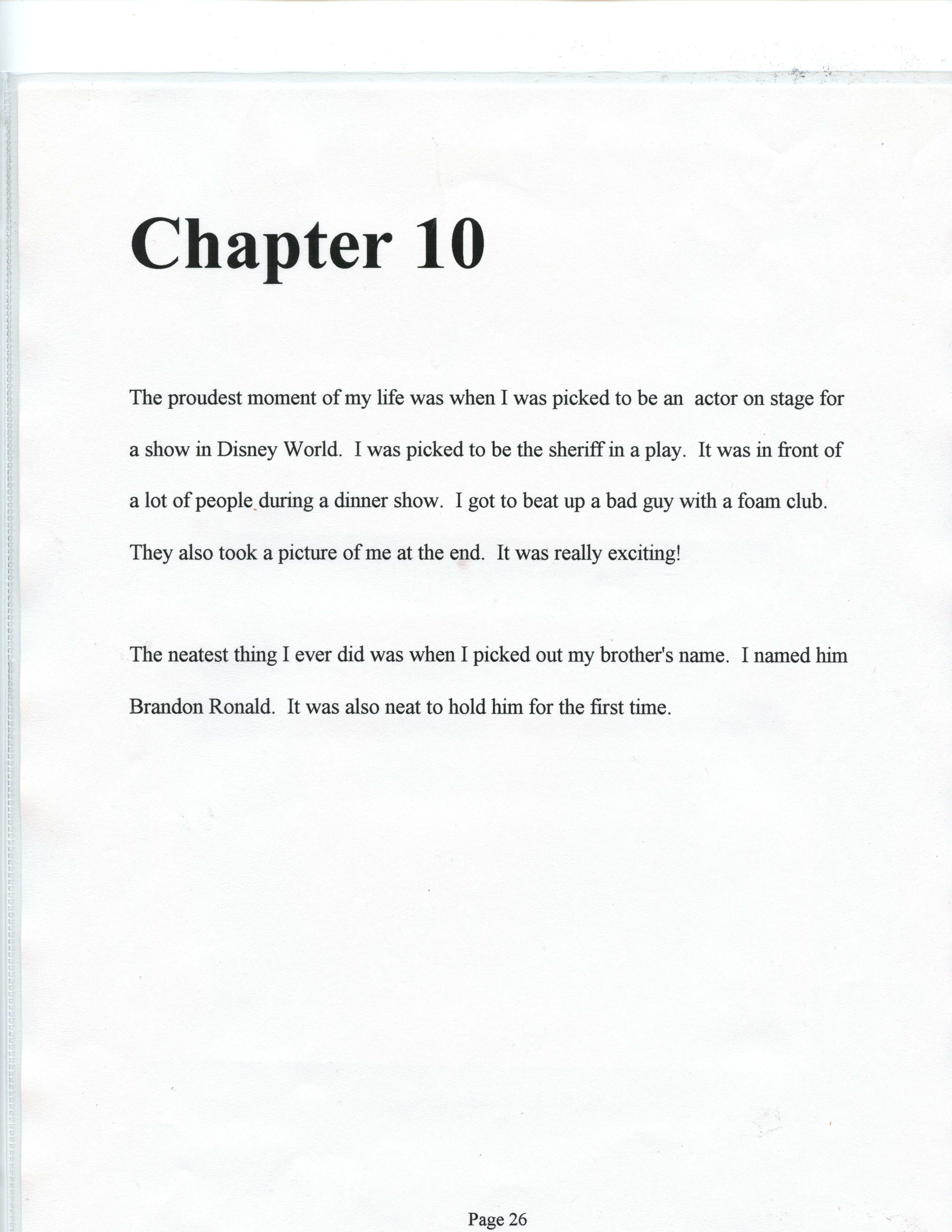 Chapter 10

The proudest moment of my life was when I was picked to be an actor on stage for a show in Disney World. I was picked to be the sheriff in a play. It was in front of a lot of people during a dinner show. I got to beat up a bad guy with a foam club. They also took a picture of me at the end. It was really exciting!

The neatest thing I ever did was when I picked out my brother's name. I named him Brandon Ronald. It was also neat to hold him for the first time.

Page 26